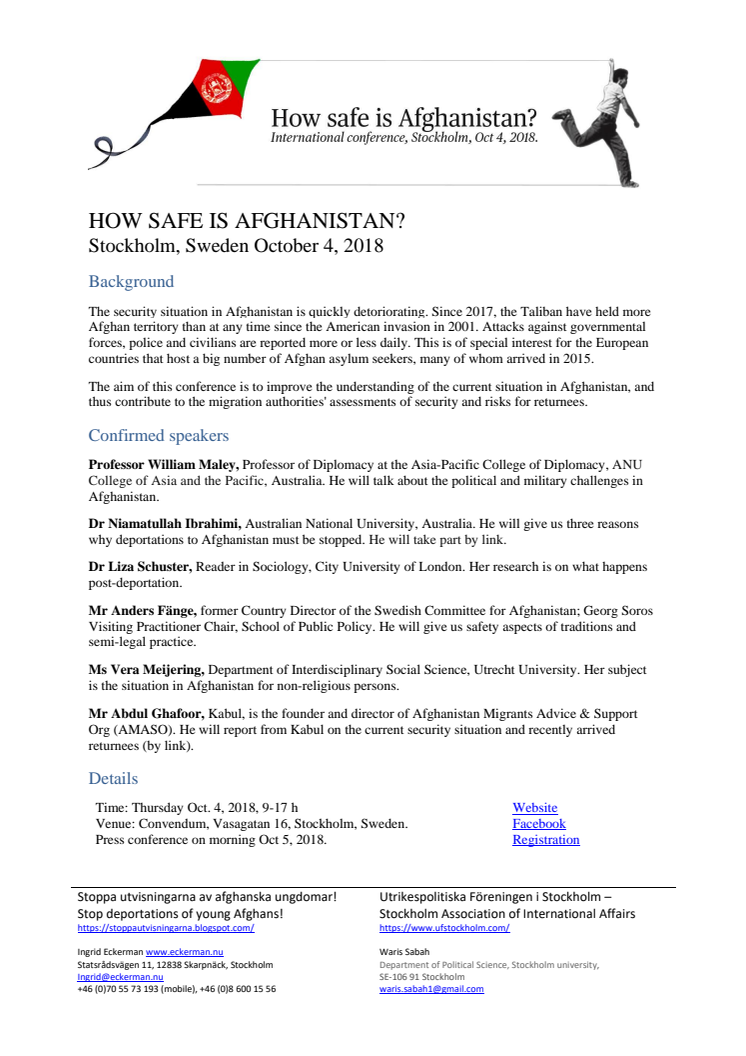 How safe is Afghanistan?
International conference, Stockholm, Oct 4, 2018.

HOW SAFE IS AFGHANISTAN?
Stockholm, Sweden October 4, 2018

Background

The security situation in Afghanistan is quickly detoriorating. Since 2017, the Taliban have held more Afghan territory than at any time since the American invasion in 2001. Attacks against governmental forces, police and civilians are reported more or less daily. This is of special interest for the European countries that host a big number of Afghan asylum seekers, many of whom arrived in 2015.

The aim of this conference is to improve the understanding of the current situation in Afghanistan, and thus contribute to the migration authorities' assessments of security and risks for returnees.

Confirmed speakers

Professor William Maley, Professor of Diplomacy at the Asia-Pacific College of Diplomacy, ANU College of Asia and the Pacific, Australia. He will talk about the political and military challenges in Afghanistan.

Dr Niamatullah Ibrahimi, Australian National University, Australia. He will give us three reasons why deportations to Afghanistan must be stopped. He will take part by link.

Dr Liza Schuster, Reader in Sociology, City University of London. Her research is on what happens post-deportation.

Mr Anders Fänge, former Country Director of the Swedish Committee for Afghanistan; Georg Soros Visiting Practitioner Chair, School of Public Policy. He will give us safety aspects of traditions and semi-legal practice.

Ms Vera Meijering, Department of Interdisciplinary Social Science, Utrecht University. Her subject is the situation in Afghanistan for non-religious persons.

Mr Abdul Ghafoor, Kabul, is the founder and director of Afghanistan Migrants Advice & Support Org (AMASO). He will report from Kabul on the current security situation and recently arrived returnees (by link).

Details

Time: Thursday Oct. 4, 2018, 9-17 h
Venue: Convendum, Vasagatan 16, Stockholm, Sweden.
Press conference on morning Oct 5, 2018.

Website
Facebook
Registration

Stoppa utvisningarna av afghanska ungdomar!
Stop deportations of young Afghans!
https://stoppautvisningarna.blogspot.com/

Ingrid Eckerman www.eckerman.nu
Statsrådsvägen 11, 12838 Skarpnäck, Stockholm
Ingrid@eckerman.nu
+46 (0)70 55 73 193 (mobile), +46 (0)8 600 15 56

Utrikespolitiska Föreningen i Stockholm – Stockholm Association of International Affairs
https://www.ufstockholm.com/

Waris Sabah
Department of Political Science, Stockholm university,
SE-106 91 Stockholm
waris.sabah1@gmail.com